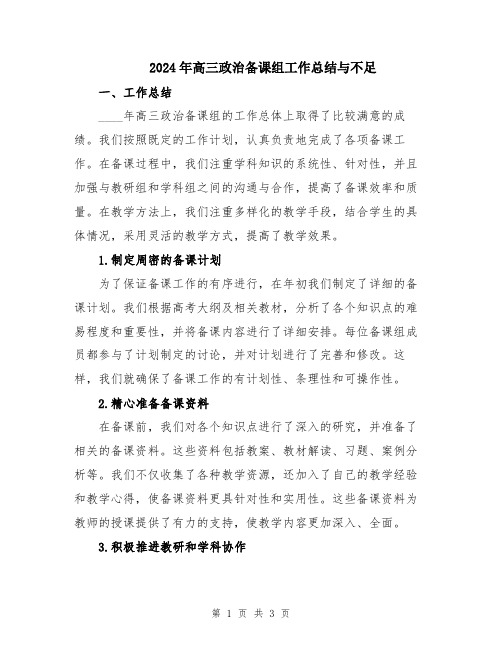 2024年高三政治备课组工作总结与不足

一、工作总结

____年高三政治备课组的工作总体上取得了比较满意的成绩。我们按照既定的工作计划，认真负责地完成了各项备课工作。在备课过程中，我们注重学科知识的系统性、针对性，并且加强与教研组和学科组之间的沟通与合作，提高了备课效率和质量。在教学方法上，我们注重多样化的教学手段，结合学生的具体情况，采用灵活的教学方式，提高了教学效果。

1.制定周密的备课计划

为了保证备课工作的有序进行，在年初我们制定了详细的备课计划。我们根据高考大纲及相关教材，分析了各个知识点的难易程度和重要性，并将备课内容进行了详细安排。每位备课组成员都参与了计划制定的讨论，并对计划进行了完善和修改。这样，我们就确保了备课工作的有计划性、条理性和可操作性。

2.精心准备备课资料

在备课前，我们对各个知识点进行了深入的研究，并准备了相关的备课资料。这些资料包括教案、教材解读、习题、案例分析等。我们不仅收集了各种教学资源，还加入了自己的教学经验和教学心得，使备课资料更具针对性和实用性。这些备课资料为教师的授课提供了有力的支持，使教学内容更加深入、全面。

3.积极推进教研和学科协作

第 1 页 共 3 页